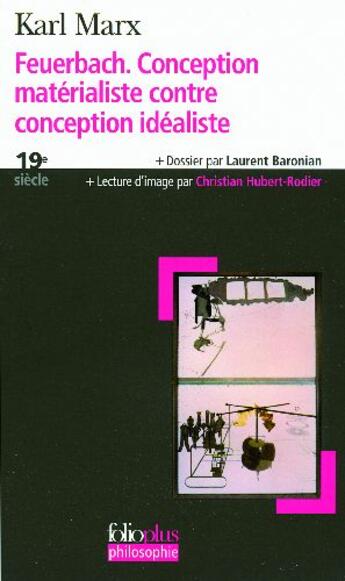 Karl Marx

Feuerbach. Conception matérialiste contre conception idéaliste

19e siècle

+ Dossier par Laurent Baronian

+ Lecture d'image par Christian Hubert-Rodier

folioplus
philosophie